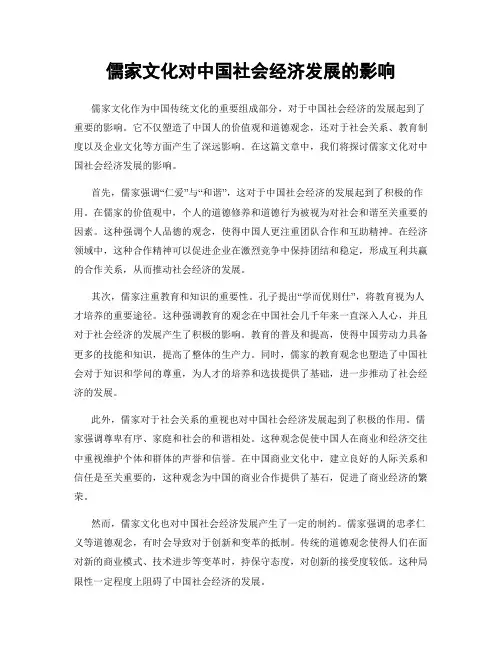 儒家文化对中国社会经济发展的影响

儒家文化作为中国传统文化的重要组成部分，对于中国社会经济的发展起到了重要的影响。它不仅塑造了中国人的价值观和道德观念，还对于社会关系、教育制度以及企业文化等方面产生了深远影响。在这篇文章中，我们将探讨儒家文化对中国社会经济发展的影响。

首先，儒家强调“仁爱”与“和谐”，这对于中国社会经济的发展起到了积极的作用。在儒家的价值观中，个人的道德修养和道德行为被视为对社会和谐至关重要的因素。这种强调个人品德的观念，使得中国人更注重团队合作和互助精神。在经济领域中，这种合作精神可以促进企业在激烈竞争中保持团结和稳定，形成互利共赢的合作关系，从而推动社会经济的发展。

其次，儒家注重教育和知识的重要性。孔子提出“学而优则仕”，将教育视为人才培养的重要途径。这种强调教育的观念在中国社会几千年来一直深入人心，并且对于社会经济的发展产生了积极的影响。教育的普及和提高，使得中国劳动力具备更多的技能和知识，提高了整体的生产力。同时，儒家的教育观念也塑造了中国社会对于知识和学问的尊重，为人才的培养和选拔提供了基础，进一步推动了社会经济的发展。

此外，儒家对于社会关系的重视也对中国社会经济发展起到了积极的作用。儒家强调尊卑有序、家庭和社会的和谐相处。这种观念促使中国人在商业和经济交往中重视维护个体和群体的声誉和信誉。在中国商业文化中，建立良好的人际关系和信任是至关重要的，这种观念为中国的商业合作提供了基石，促进了商业经济的繁荣。

然而，儒家文化也对中国社会经济发展产生了一定的制约。儒家强调的忠孝仁义等道德观念，有时会导致对于创新和变革的抵制。传统的道德观念使得人们在面对新的商业模式、技术进步等变革时，持保守态度，对创新的接受度较低。这种局限性一定程度上阻碍了中国社会经济的发展。